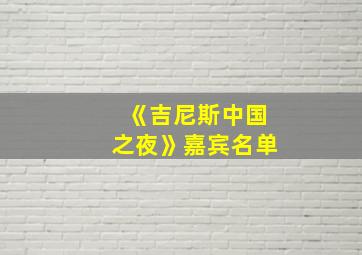 《吉尼斯中国之夜》嘉宾名单